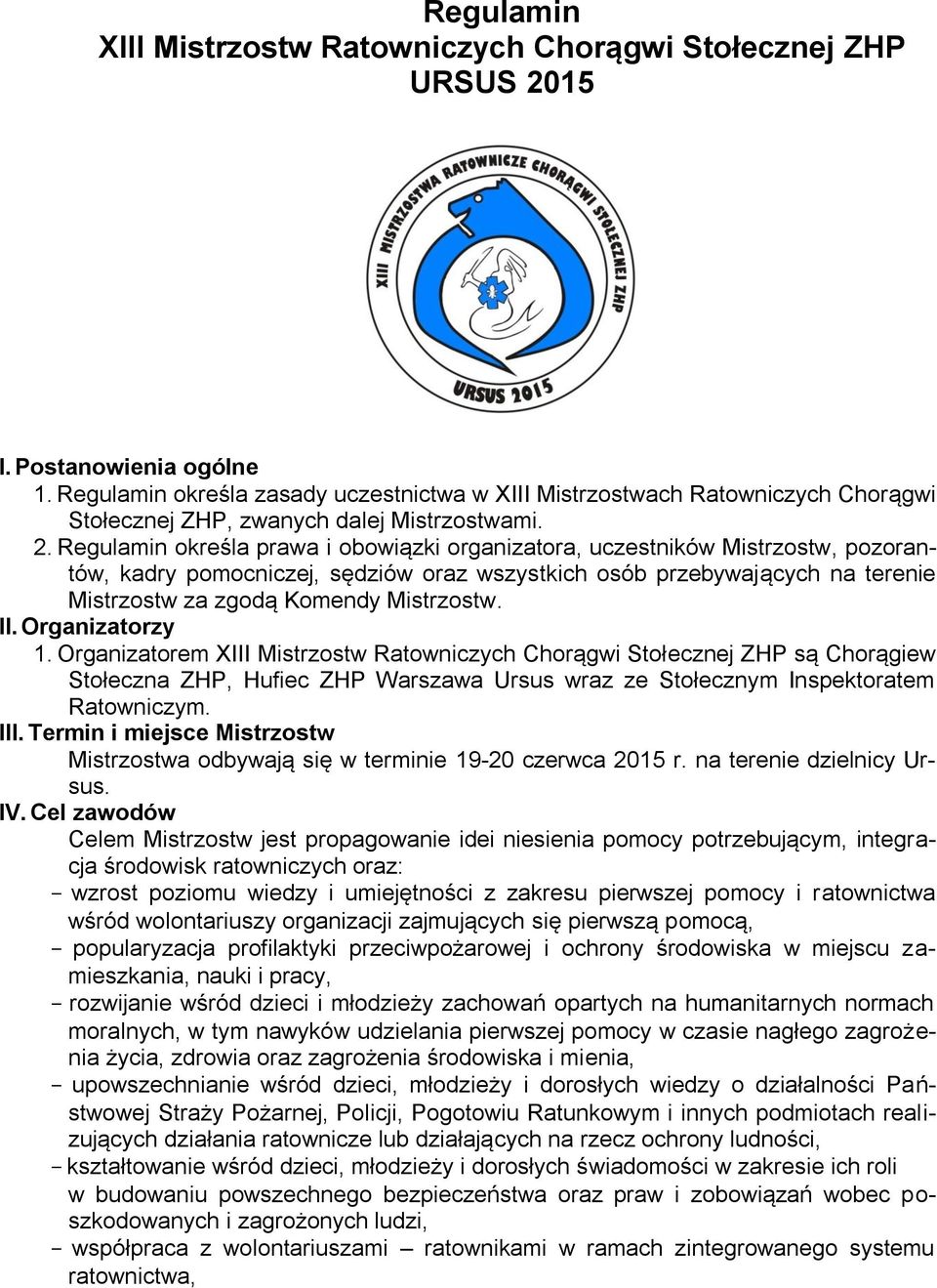 Regulamin
XIII Mistrzostw Ratowniczych Chorągwi Stołecznej ZHP
URSUS 2015

XIII MISTRZOSTWA RATOWNICZE CHORĄGWI STOŁECZNEJ ZHP

URSUS 2015

I. Postanowienia ogólne
1. Regulamin określa zasady uczestnictwa w XIII Mistrzostwach Ratowniczych Chorągwi Stołecznej ZHP, zwanych dalej Mistrzostwami.
2. Regulamin określa prawa i obowiązki organizatora, uczestników Mistrzostw, pozorantów, kadry pomocniczej, sędziów oraz wszystkich osób przebywających na terenie Mistrzostw za zgodą Komendy Mistrzostw.
II. Organizatorzy
1. Organizatorem XIII Mistrzostw Ratowniczych Chorągwi Stołecznej ZHP są Chorągiew Stołeczna ZHP, Hufiec ZHP Warszawa Ursus wraz ze Stołecznym Inspektoratem Ratowniczym.
III. Termin i miejsce Mistrzostw
Mistrzostwa odbywają się w terminie 19-20 czerwca 2015 r. na terenie dzielnicy Ursus.
IV. Cel zawodów
Celem Mistrzostw jest propagowanie idei niesienia pomocy potrzebującym, integracja środowisk ratowniczych oraz:
- wzrost poziomu wiedzy i umiejętności z zakresu pierwszej pomocy i ratownictwa wśród wolontariuszy organizacji zajmujących się pierwszą pomocą,
- popularyzacja profilaktyki przeciwpożarowej i ochrony środowiska w miejscu zamieszkania, nauki i pracy,
- rozwijanie wśród dzieci i młodzieży zachowań opartych na humanitarnych normach moralnych, w tym nawyków udzielania pierwszej pomocy w czasie nagłego zagrożenia życia, zdrowia oraz zagrożenia środowiska i mienia,
- upowszechnianie wśród dzieci, młodzieży i dorosłych wiedzy o działalności Państwowej Straży Pożarnej, Policji, Pogotowiu Ratunkowym i innych podmiotach realizujących działania ratownicze lub działających na rzecz ochrony ludności,
- kształtowanie wśród dzieci, młodzieży i dorosłych świadomości w zakresie ich roli w budowaniu powszechnego bezpieczeństwa oraz praw i zobowiązań wobec poszkodowanych i zagrożonych ludzi,
- współpraca z wolontariuszami – ratownikami w ramach zintegrowanego systemu ratownictwa,